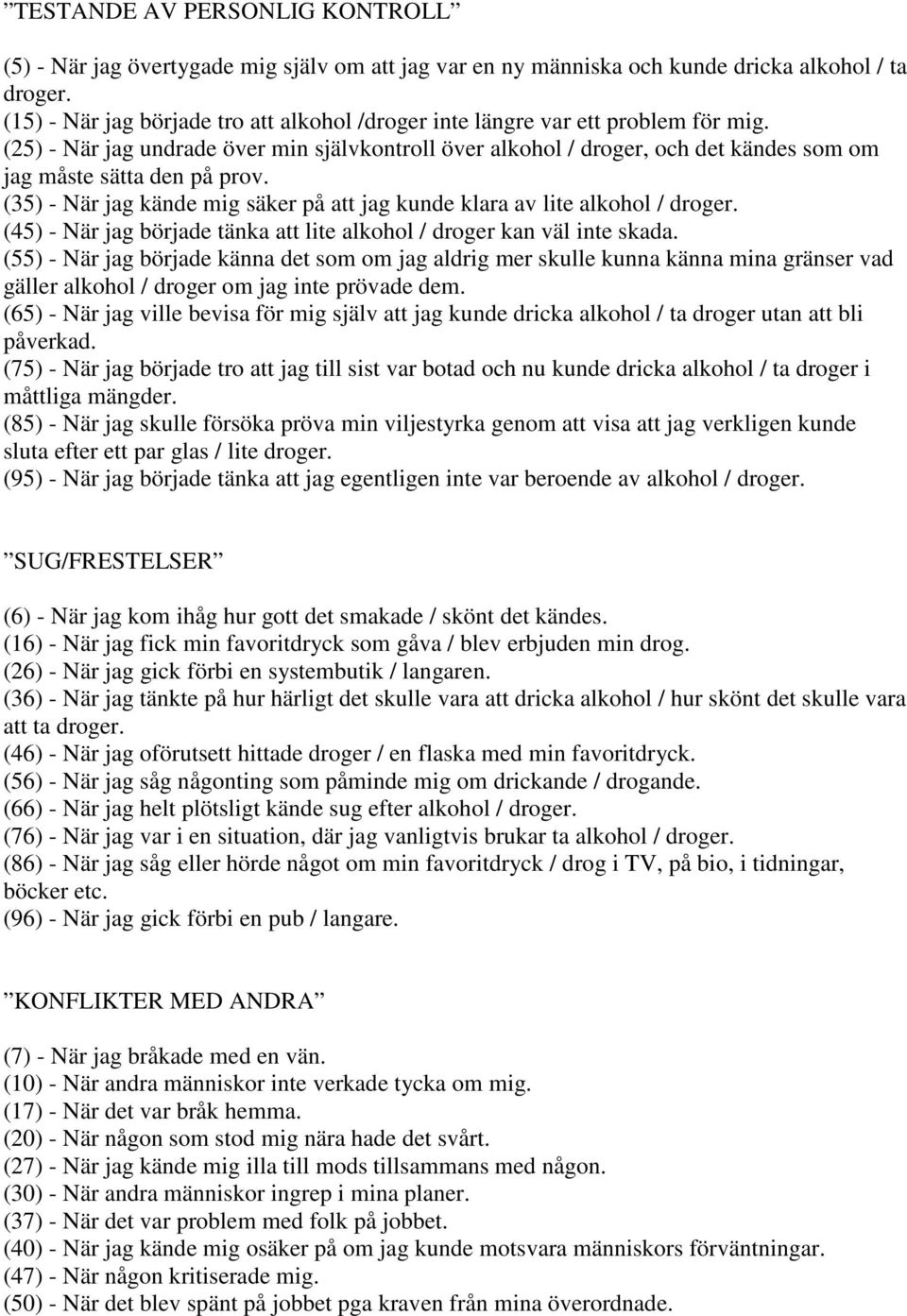 ”TESTANDE AV PERSONLIG KONTROLL”

(5) - När jag övertygade mig själv om att jag var en ny människa och kunde dricka alkohol / ta droger.
(15) - När jag började tro att alkohol /droger inte längre var ett problem för mig.
(25) - När jag undrade över min självkontroll över alkohol / droger, och det kändes som om jag måste sätta den på prov.
(35) - När jag kände mig säker på att jag kunde klara av lite alkohol / droger.
(45) - När jag började tänka att lite alkohol / droger kan väl inte skada.
(55) - När jag började känna det som om jag aldrig mer skulle kunna känna mina gränser vad gäller alkohol / droger om jag inte prövade dem.
(65) - När jag ville bevisa för mig själv att jag kunde dricka alkohol / ta droger utan att bli påverkad.
(75) - När jag började tro att jag till sist var botad och nu kunde dricka alkohol / ta droger i måttliga mängder.
(85) - När jag skulle försöka pröva min viljestyrka genom att visa att jag verkligen kunde sluta efter ett par glas / lite droger.
(95) - När jag började tänka att jag egentligen inte var beroende av alkohol / droger.

”SUG/FRESTELSER”

(6) - När jag kom ihåg hur gott det smakade / skönt det kändes.
(16) - När jag fick min favoritdryck som gåva / blev erbjuden min drog.
(26) - När jag gick förbi en systembutik / langaren.
(36) - När jag tänkte på hur härligt det skulle vara att dricka alkohol / hur skönt det skulle vara att ta droger.
(46) - När jag oförutsett hittade droger / en flaska med min favoritdryck.
(56) - När jag såg någonting som påminde mig om drickande / drogande.
(66) - När jag helt plötsligt kände sug efter alkohol / droger.
(76) - När jag var i en situation, där jag vanligtvis brukar ta alkohol / droger.
(86) - När jag såg eller hörde något om min favoritdryck / drog i TV, på bio, i tidningar, böcker etc.
(96) - När jag gick förbi en pub / langare.

”KONFLIKTER MED ANDRA”

(7) - När jag bråkade med en vän.
(10) - När andra människor inte verkade tycka om mig.
(17) - När det var bråk hemma.
(20) - När någon som stod mig nära hade det svårt.
(27) - När jag kände mig illa till mods tillsammans med någon.
(30) - När andra människor ingrep i mina planer.
(37) - När det var problem med folk på jobbet.
(40) - När jag kände mig osäker på om jag kunde motsvara människors förväntningar.
(47) - När någon kritiserade mig.
(50) - När det blev spänt på jobbet pga kraven från mina överordnade.